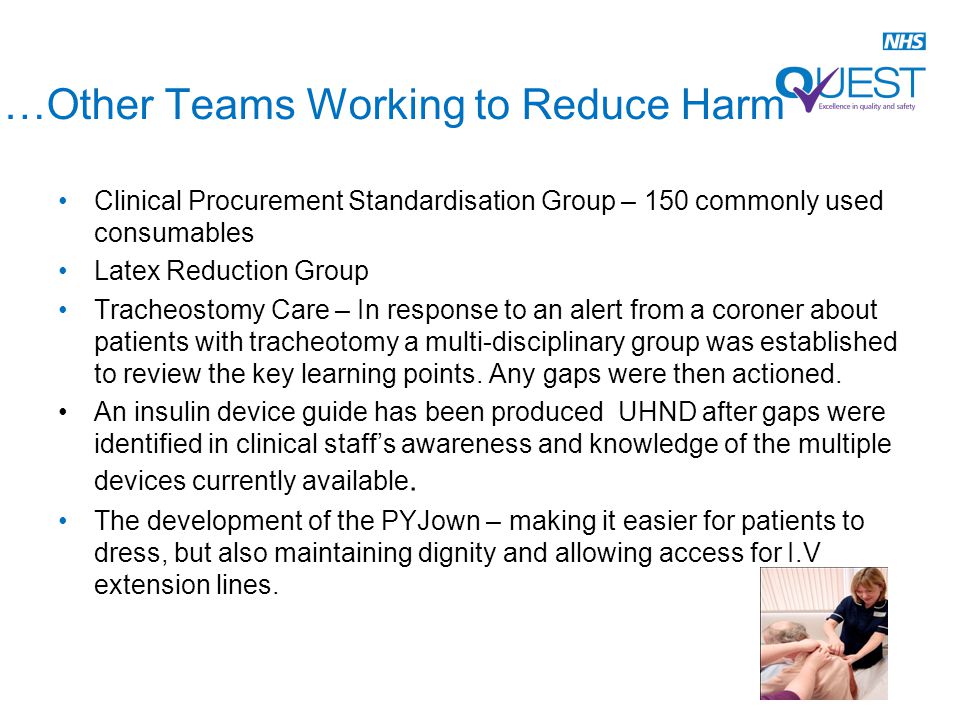 NHS
QUEST
Excellence in quality and safety

…Other Teams Working to Reduce Harm

• Clinical Procurement Standardisation Group – 150 commonly used consumables
• Latex Reduction Group
• Tracheostomy Care – In response to an alert from a coroner about patients with tracheotomy a multi-disciplinary group was established to review the key learning points. Any gaps were then actioned.
• An insulin device guide has been produced UHND after gaps were identified in clinical staff's awareness and knowledge of the multiple devices currently available.
• The development of the PYJown – making it easier for patients to dress, but also maintaining dignity and allowing access for I.V extension lines.